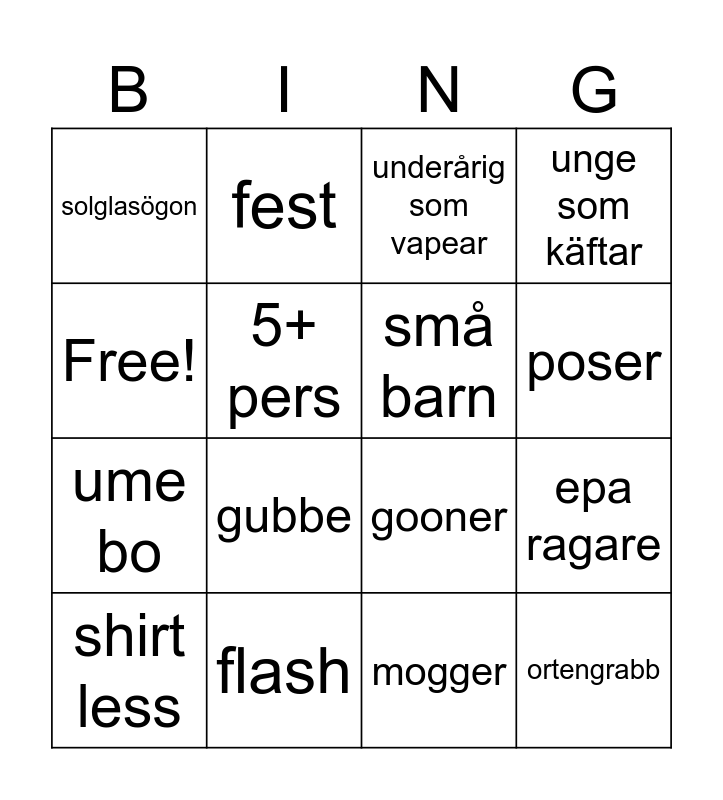 | B | I | N | G |
|---|---|---|---|
| solglasögon | fest | underårig som vapear | unge som käftar |
| Free! | 5+ pers | små barn | poser |
| ume bo | gubbe | gooner | epa ragare |
| shirt less | flash | mogger | ortengrabb |